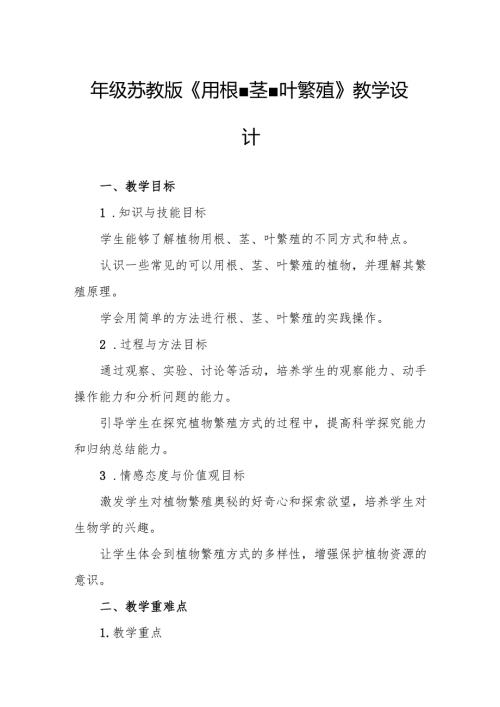 年级苏教版《用根■茎■叶繁殖》教学设计

一、教学目标

1．知识与技能目标

学生能够了解植物用根、茎、叶繁殖的不同方式和特点。

认识一些常见的可以用根、茎、叶繁殖的植物，并理解其繁殖原理。

学会用简单的方法进行根、茎、叶繁殖的实践操作。

2．过程与方法目标

通过观察、实验、讨论等活动，培养学生的观察能力、动手操作能力和分析问题的能力。

引导学生在探究植物繁殖方式的过程中，提高科学探究能力和归纳总结能力。

3．情感态度与价值观目标

激发学生对植物繁殖奥秘的好奇心和探索欲望，培养学生对生物学的兴趣。

让学生体会到植物繁殖方式的多样性，增强保护植物资源的意识。

二、教学重难点

1.教学重点